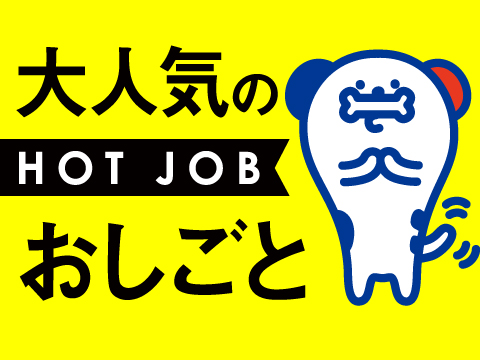 大人気の
HOT JOB
おしごと